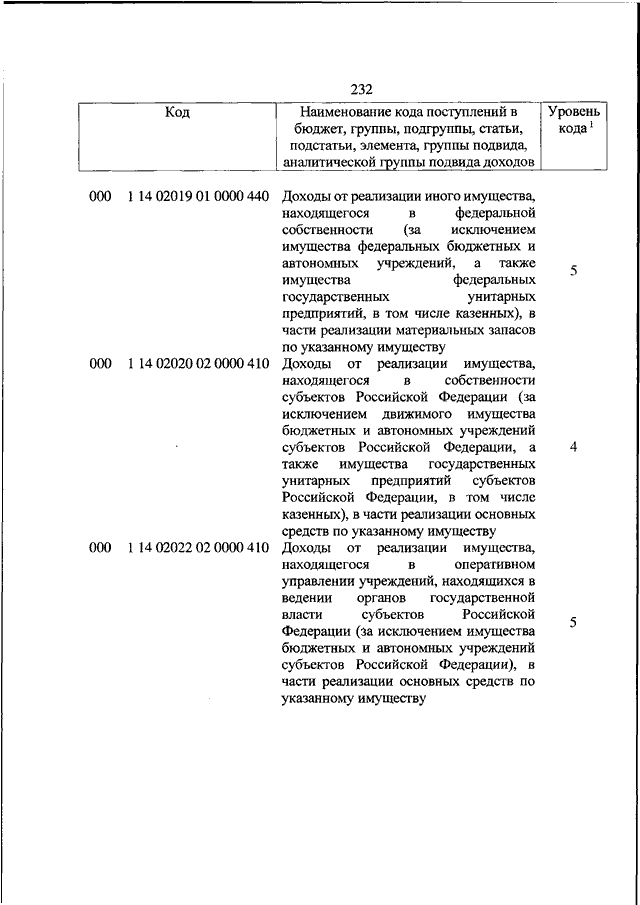 232

| Код | Наименование кода поступлений в бюджет, группы, подгруппы, статьи, подстатьи, элемента, группы подвида, аналитической группы подвида доходов | Уровень кода $^1$ |
|---|---|---|
| 000 1 14 02019 01 0000 440 | Доходы от реализации иного имущества, находящегося в федеральной собственности (за исключением имущества федеральных бюджетных и автономных учреждений, а также имущества федеральных государственных унитарных предприятий, в том числе казенных), в части реализации материальных запасов по указанному имуществу | 5 |
| 000 1 14 02020 02 0000 410 | Доходы от реализации имущества, находящегося в собственности субъектов Российской Федерации (за исключением движимого имущества бюджетных и автономных учреждений субъектов Российской Федерации, а также имущества государственных унитарных предприятий субъектов Российской Федерации, в том числе казенных), в части реализации основных средств по указанному имуществу | 4 |
| 000 1 14 02022 02 0000 410 | Доходы от реализации имущества, находящегося в оперативном управлении учреждений, находящихся в ведении органов государственной власти субъектов Российской Федерации (за исключением имущества бюджетных и автономных учреждений субъектов Российской Федерации), в части реализации основных средств по указанному имуществу | 5 |